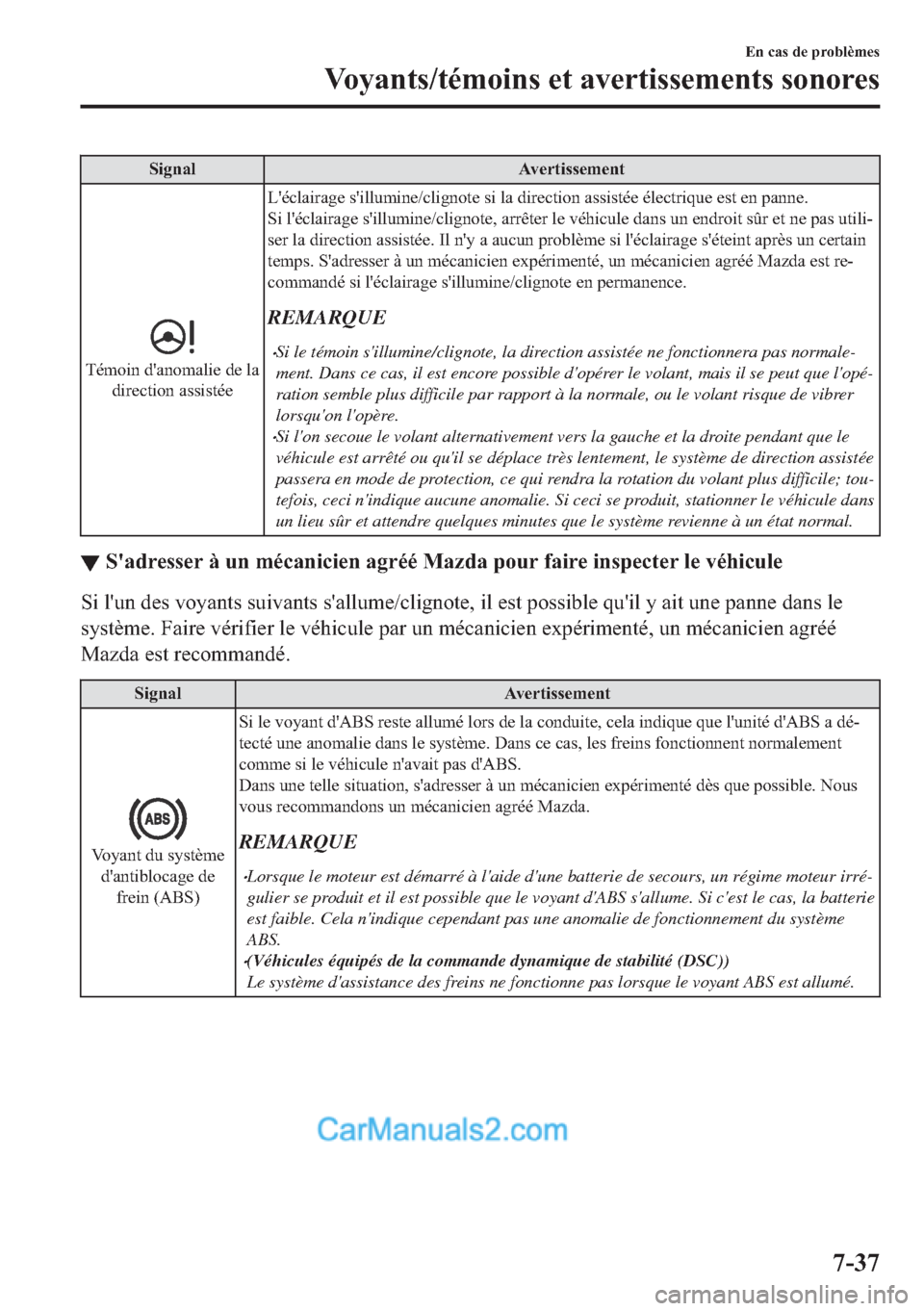 En cas de problèmes

Voyants/témoins et avertissements sonores

| Signal | Avertissement |
|---|---|
| Témoin d'anomalie de la direction assistée | L'éclairage s'illumine/clignote si la direction assistée électrique est en panne. Si l'éclairage s'illumine/clignote, arrêter le véhicule dans un endroit sûr et ne pas utiliser la direction assistée. Il n'y a aucun problème si l'éclairage s'éteint après un certain temps. S'adresser à un mécanicien expérimenté, un mécanicien agréé Mazda est recommandé si l'éclairage s'illumine/clignote en permanence. REMARQUE •Si le témoin s'illumine/clignote, la direction assistée ne fonctionnera pas normalement. Dans ce cas, il est encore possible d'opérer le volant, mais il se peut que l'opération semble plus difficile par rapport à la normale, ou le volant risque de vibrer lorsqu'on l'opère. •Si l'on secoue le volant alternativement vers la gauche et la droite pendant que le véhicule est arrêté ou qu'il se déplace très lentement, le système de direction assistée passera en mode de protection, ce qui rendra la rotation du volant plus difficile; toutefois, ceci n'indique aucune anomalie. Si ceci se produit, stationner le véhicule dans un lieu sûr et attendre quelques minutes que le système revienne à un état normal. |

▼ S'adresser à un mécanicien agréé Mazda pour faire inspecter le véhicule

Si l'un des voyants suivants s'allume/clignote, il est possible qu'il y ait une panne dans le système. Faire vérifier le véhicule par un mécanicien expérimenté, un mécanicien agréé Mazda est recommandé.

| Signal | Avertissement |
|---|---|
| ABS Voyant du système d'antiblocage de frein (ABS) | Si le voyant d'ABS reste allumé lors de la conduite, cela indique que l'unité d'ABS a détecté une anomalie dans le système. Dans ce cas, les freins fonctionnent normalement comme si le véhicule n'avait pas d'ABS. Dans une telle situation, s'adresser à un mécanicien expérimenté dès que possible. Nous vous recommandons un mécanicien agréé Mazda. REMARQUE •Lorsque le moteur est démarré à l'aide d'une batterie de secours, un régime moteur irrégulier se produit et il est possible que le voyant d'ABS s'allume. Si c'est le cas, la batterie est faible. Cela n'indique cependant pas une anomalie de fonctionnement du système ABS. •(Véhicules équipés de la commande dynamique de stabilité (DSC)) Le système d'assistance des freins ne fonctionne pas lorsque le voyant ABS est allumé. |

CarManuals2.com

7-37

carmanualsonline.info